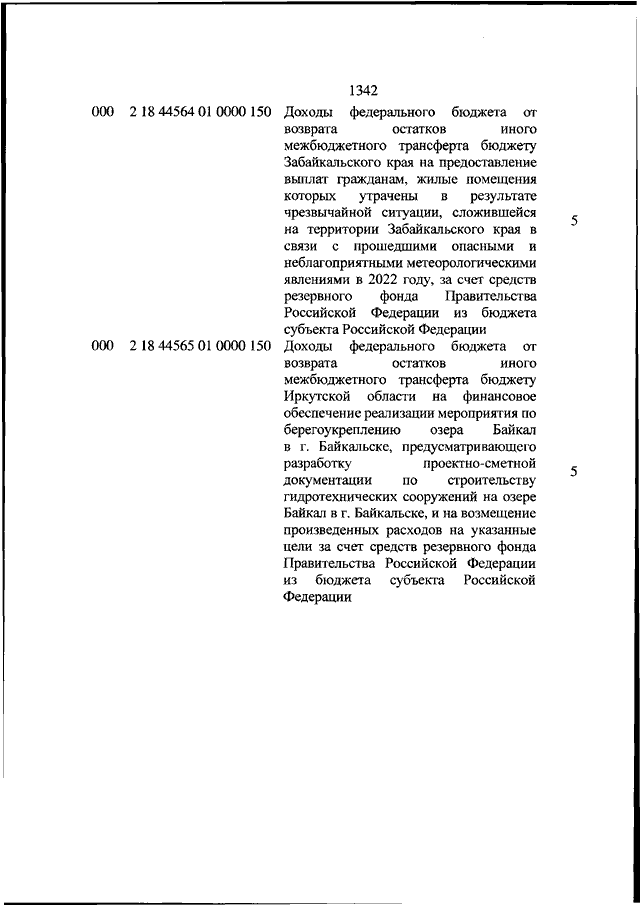 1342

| | | | |
|---|---|---|---|
| 000 | 2 18 44564 01 0000 150 | Доходы федерального бюджета от возврата остатков иного межбюджетного трансферта бюджету Забайкальского края на предоставление выплат гражданам, жилые помещения которых утрачены в результате чрезвычайной ситуации, сложившейся на территории Забайкальского края в связи с прошедшими опасными и неблагоприятными метеорологическими явлениями в 2022 году, за счет средств резервного фонда Правительства Российской Федерации из бюджета субъекта Российской Федерации | 5 |
| 000 | 2 18 44565 01 0000 150 | Доходы федерального бюджета от возврата остатков иного межбюджетного трансферта бюджету Иркутской области на финансовое обеспечение реализации мероприятия по берегоукреплению озера Байкал в г. Байкальске, предусматривающего разработку проектно-сметной документации по строительству гидротехнических сооружений на озере Байкал в г. Байкальске, и на возмещение произведенных расходов на указанные цели за счет средств резервного фонда Правительства Российской Федерации из бюджета субъекта Российской Федерации | 5 |